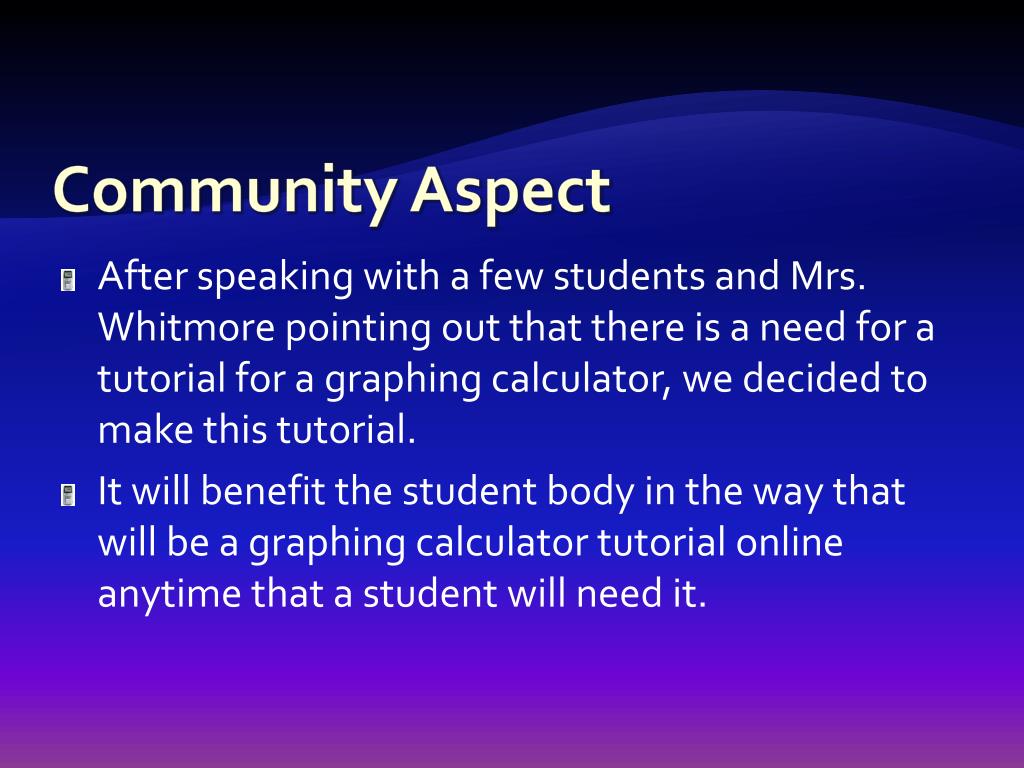 Community Aspect

After speaking with a few students and Mrs. Whitmore pointing out that there is a need for a tutorial for a graphing calculator, we decided to make this tutorial.

It will benefit the student body in the way that will be a graphing calculator tutorial online anytime that a student will need it.